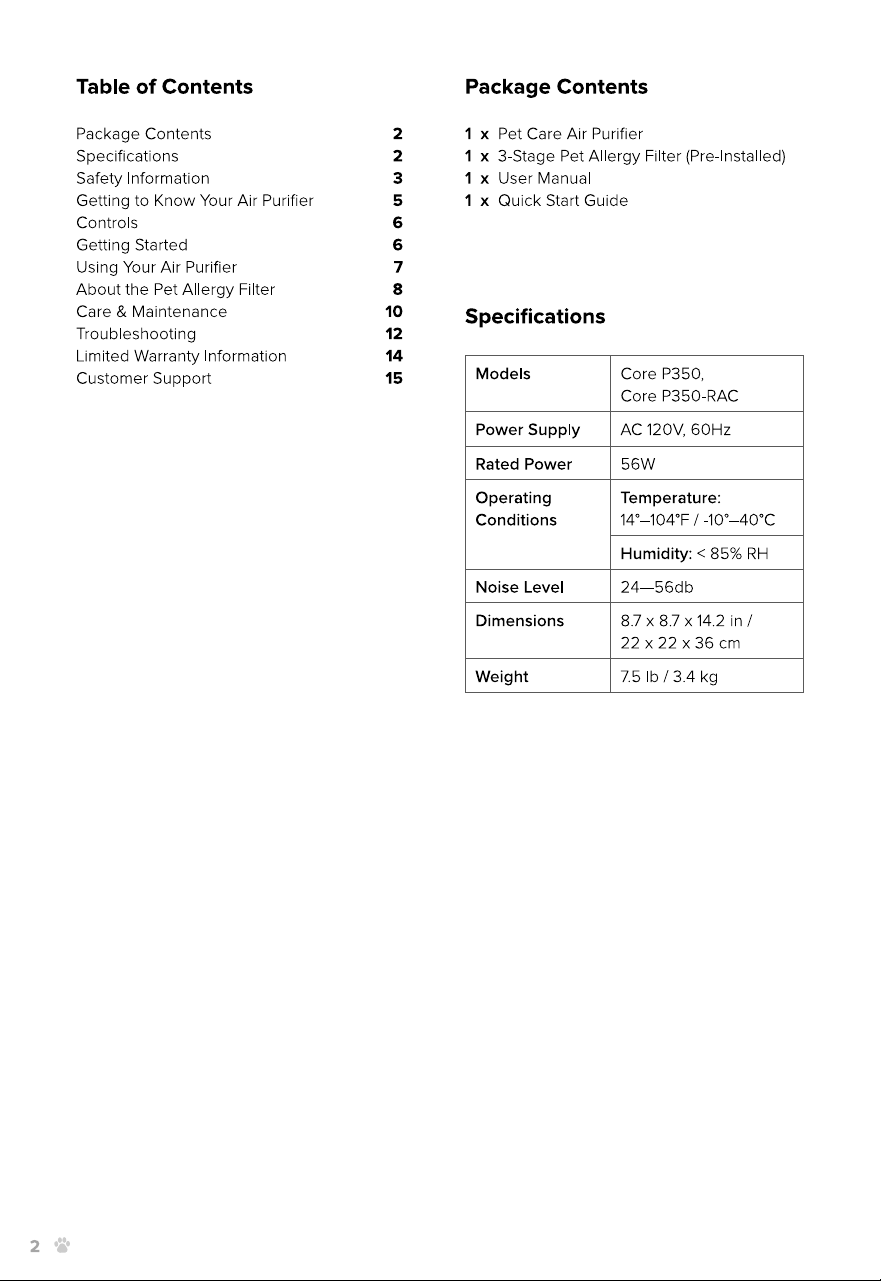 Table of Contents

Package Contents 2
Specifications 2
Safety Information 3
Getting to Know Your Air Purifier 5
Controls 6
Getting Started 6
Using Your Air Purifier 7
About the Pet Allergy Filter 8
Care & Maintenance 10
Troubleshooting 12
Limited Warranty Information 14
Customer Support 15

Package Contents

1 x Pet Care Air Purifier
1 x 3-Stage Pet Allergy Filter (Pre-Installed)
1 x User Manual
1 x Quick Start Guide

Specifications

| Models | Core P350, Core P350-RAC |
|---|---|
| Power Supply | AC 120V, 60Hz |
| Rated Power | 56W |
| Operating Conditions | Temperature: 14°–104°F / -10°–40°C |
| | Humidity: < 85% RH |
| Noise Level | 24—56db |
| Dimensions | 8.7 x 8.7 x 14.2 in / 22 x 22 x 36 cm |
| Weight | 7.5 lb / 3.4 kg |

2